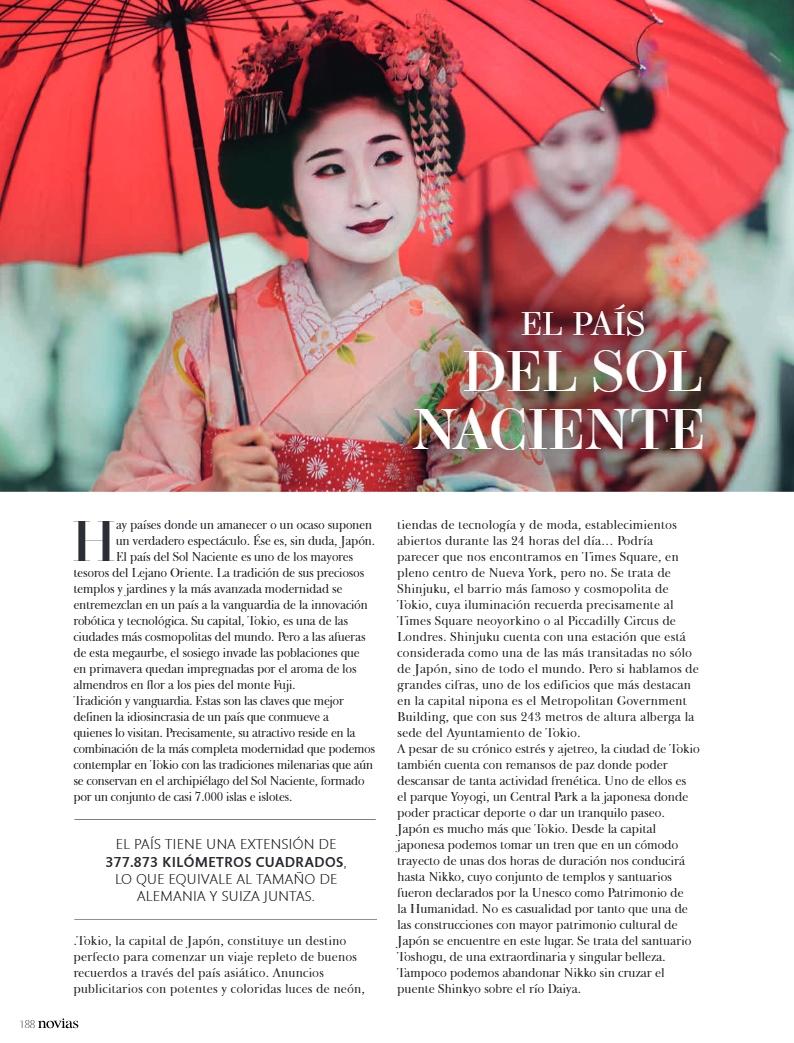 EL PAÍS DEL SOL NACIENTE

Hay países donde un amanecer o un ocaso suponen un verdadero espectáculo. Ése es, sin duda, Japón. El país del Sol Naciente es uno de los mayores tesoros del Lejano Oriente. La tradición de sus preciosos templos y jardines y la más avanzada modernidad se entremezclan en un país a la vanguardia de la innovación robótica y tecnológica. Su capital, Tokio, es una de las ciudades más cosmopolitas del mundo. Pero a las afueras de esta megaurbe, el sosiego invade las poblaciones que en primavera quedan impregnadas por el aroma de los almendros en flor a los pies del monte Fuji.
Tradición y vanguardia. Estas son las claves que mejor definen la idiosincrasia de un país que conmueve a quienes lo visitan. Precisamente, su atractivo reside en la combinación de la más completa modernidad que podemos contemplar en Tokio con las tradiciones milenarias que aún se conservan en el archipiélago del Sol Naciente, formado por un conjunto de casi 7.000 islas e islotes.

EL PAÍS TIENE UNA EXTENSIÓN DE 377.873 KILÓMETROS CUADRADOS, LO QUE EQUIVALE AL TAMAÑO DE ALEMANIA Y SUIZA JUNTAS.

Tokio, la capital de Japón, constituye un destino perfecto para comenzar un viaje repleto de buenos recuerdos a través del país asiático. Anuncios publicitarios con potentes y coloridas luces de neón, tiendas de tecnología y de moda, establecimientos abiertos durante las 24 horas del día… Podría parecer que nos encontramos en Times Square, en pleno centro de Nueva York, pero no. Se trata de Shinjuku, el barrio más famoso y cosmopolita de Tokio, cuya iluminación recuerda precisamente al Times Square neoyorkino o al Piccadilly Circus de Londres. Shinjuku cuenta con una estación que está considerada como una de las más transitadas no sólo de Japón, sino de todo el mundo. Pero si hablamos de grandes cifras, uno de los edificios que más destacan en la capital nipona es el Metropolitan Government Building, que con sus 243 metros de altura alberga la sede del Ayuntamiento de Tokio.
A pesar de su crónico estrés y ajetreo, la ciudad de Tokio también cuenta con remansos de paz donde poder descansar de tanta actividad frenética. Uno de ellos es el parque Yoyogi, un Central Park a la japonesa donde poder practicar deporte o dar un tranquilo paseo.
Japón es mucho más que Tokio. Desde la capital japonesa podemos tomar un tren que en un cómodo trayecto de unas dos horas de duración nos conducirá hasta Nikko, cuyo conjunto de templos y santuarios fueron declarados por la Unesco como Patrimonio de la Humanidad. No es casualidad por tanto que una de las construcciones con mayor patrimonio cultural de Japón se encuentre en este lugar. Se trata del santuario Toshogu, de una extraordinaria y singular belleza. Tampoco podemos abandonar Nikko sin cruzar el puente Shinkyo sobre el río Daiya.

188 novias